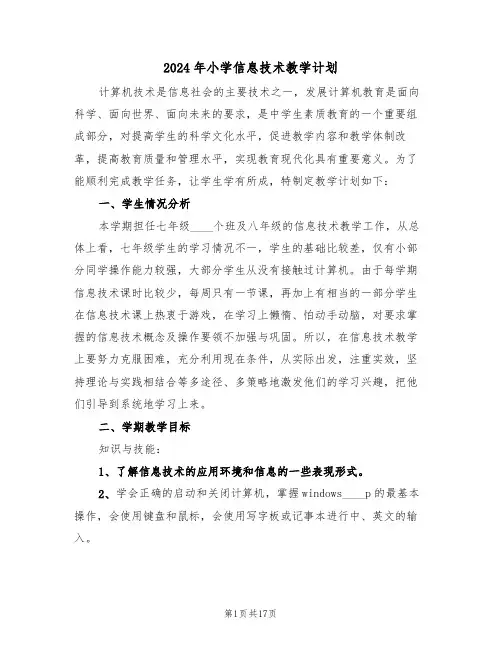 2024年小学信息技术教学计划

计算机技术是信息社会的主要技术之一，发展计算机教育是面向科学、面向世界、面向未来的要求，是中学生素质教育的一个重要组成部分，对提高学生的科学文化水平，促进教学内容和教学体制改革，提高教育质量和管理水平，实现教育现代化具有重要意义。为了能顺利完成教学任务，让学生学有所成，特制定教学计划如下：

一、学生情况分析

本学期担任七年级____个班及八年级的信息技术教学工作，从总体上看，七年级学生的学习情况不一，学生的基础比较差，仅有小部分同学操作能力较强，大部分学生从没有接触过计算机。由于每学期信息技术课时比较少，每周只有一节课，再加上有相当的一部分学生在信息技术课上热衷于游戏，在学习上懒惰、怕动手动脑，对要求掌握的信息技术概念及操作要领不加强与巩固。所以，在信息技术教学上要努力克服困难，充分利用现在条件，从实际出发，注重实效，坚持理论与实践相结合等多途径、多策略地激发他们的学习兴趣，把他们引导到系统地学习上来。

二、学期教学目标

知识与技能：

1、了解信息技术的应用环境和信息的一些表现形式。

2、学会正确的启动和关闭计算机，掌握windows____p的最基本操作，会使用键盘和鼠标，会使用写字板或记事本进行中、英文的输入。

第1页共17页